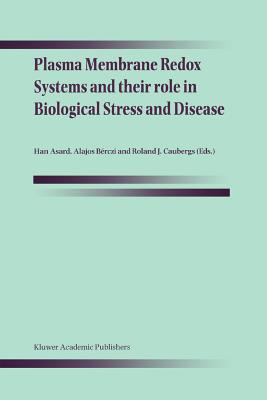 Plasma Membrane Redox Systems and their role in Biological Stress and Disease

Han Asard. Alajos Bérczi and Roland J. Caubergs (Eds.)

Kluwer Academic Publishers